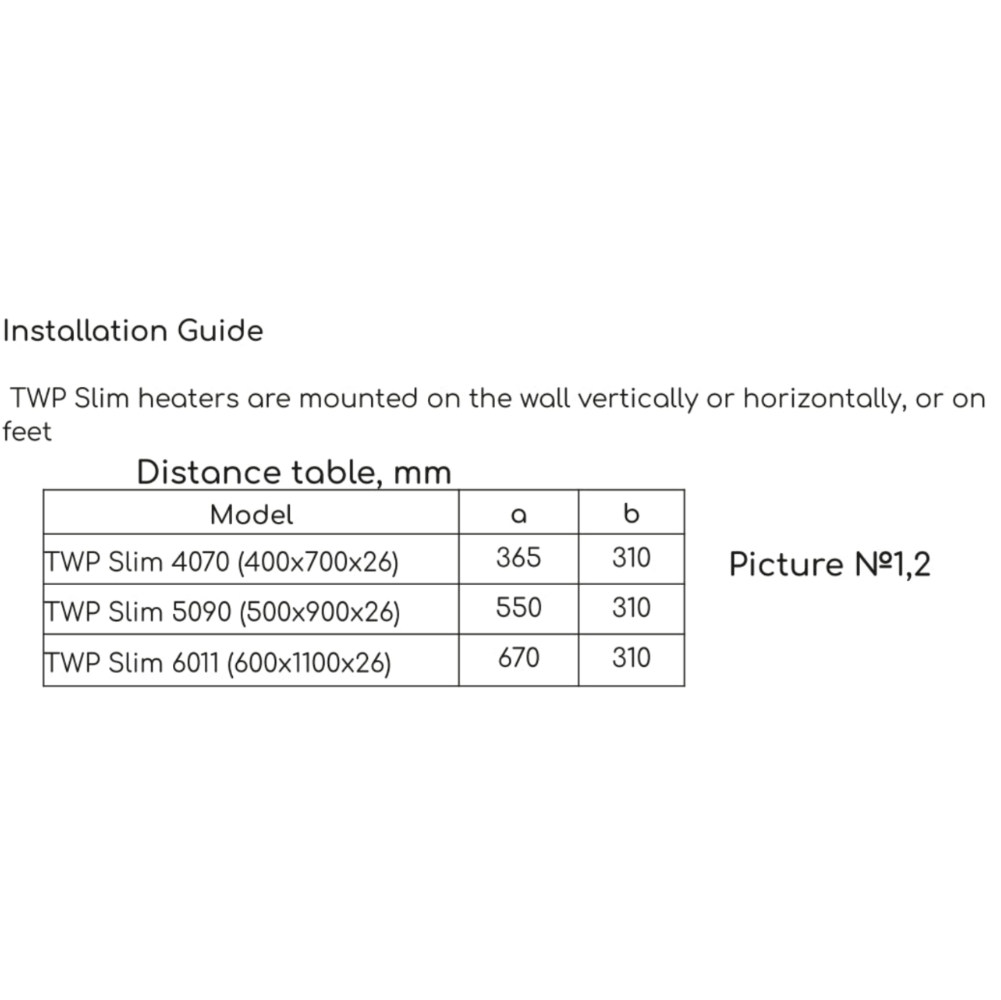 Installation Guide

TWP Slim heaters are mounted on the wall vertically or horizontally, or on feet

Distance table, mm

| Model | a | b |
|---|---|---|
| TWP Slim 4070 (400x700x26) | 365 | 310 |
| TWP Slim 5090 (500x900x26) | 550 | 310 |
| TWP Slim 6011 (600x1100x26) | 670 | 310 |

Picture №1,2